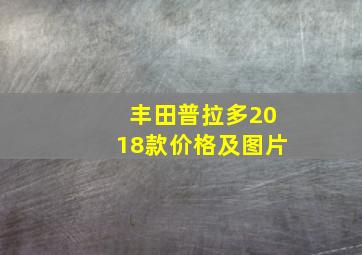 丰田普拉多2018款价格及图片